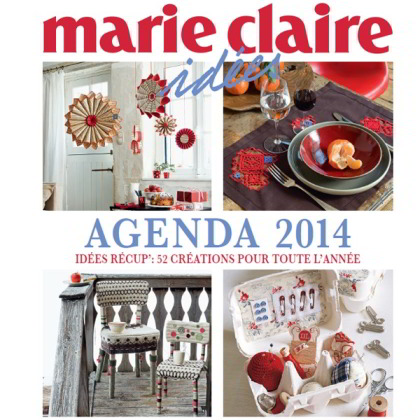 marie claire
idées

AGENDA 2014
IDÉES RÉCUP': 52 CRÉATIONS POUR TOUTE L'ANNÉE